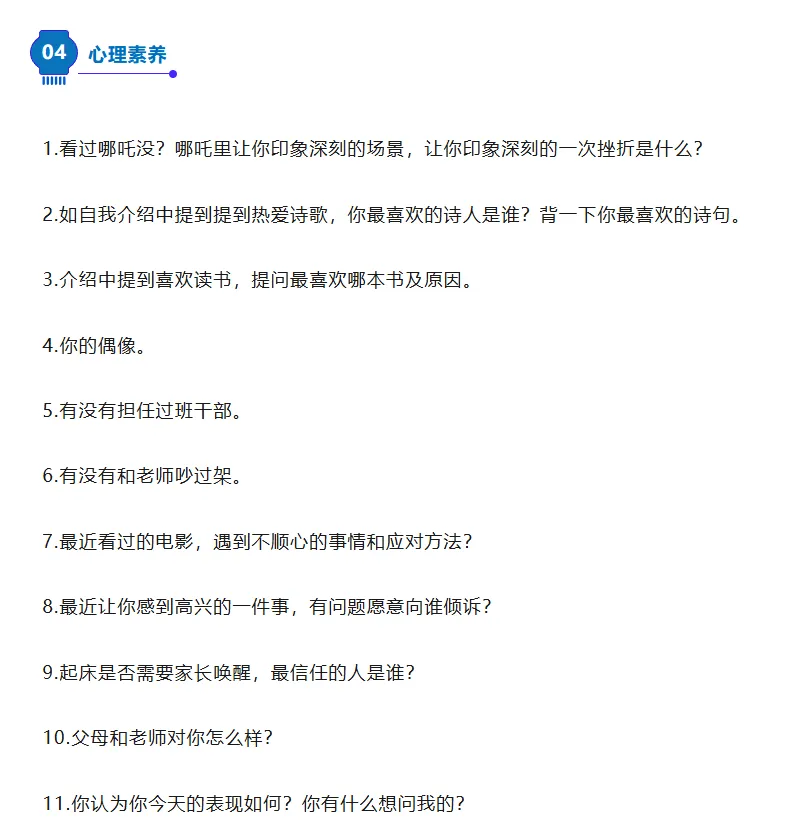 04 心理素养

1.看过哪吒没？哪吒里让你印象深刻的场景，让你印象深刻的一次挫折是什么？

2.如自我介绍中提到提到热爱诗歌，你最喜欢的诗人是谁？背一下你最喜欢的诗句。

3.介绍中提到喜欢读书，提问最喜欢哪本书及原因。

4.你的偶像。

5.有没有担任过班干部。

6.有没有和老师吵过架。

7.最近看过的电影，遇到不顺心的事情和应对方法？

8.最近让你感到高兴的一件事，有问题愿意向谁倾诉？

9.起床是否需要家长唤醒，最信任的人是谁？

10.父母和老师对你怎么样？

11.你认为你今天的表现如何？你有什么想问我的？